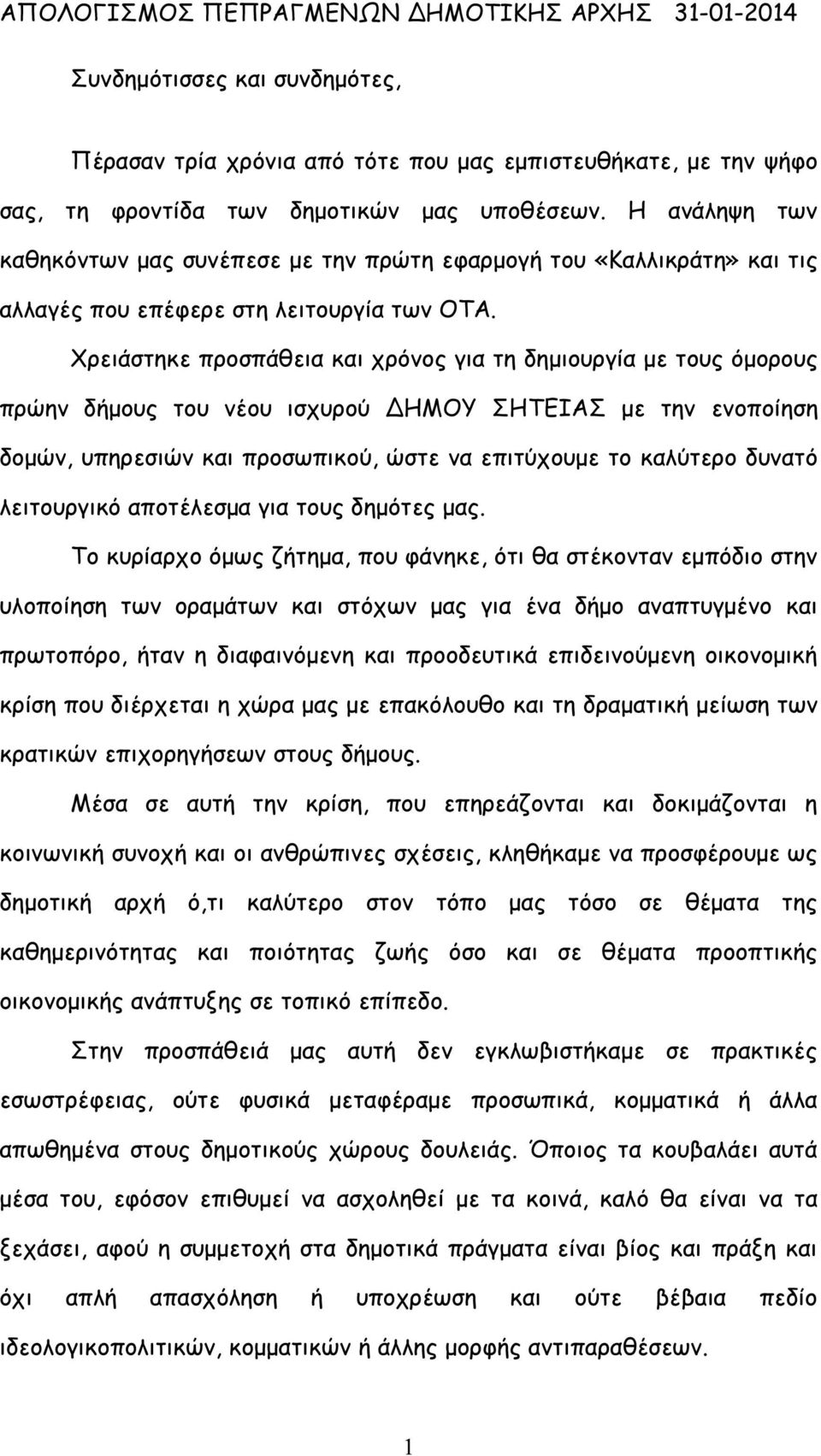 ΑΠΟΛΟΓΙΣΜΟΣ ΠΕΠΡΑΓΜΕΝΩΝ ΔΗΜΟΤΙΚΗΣ ΑΡΧΗΣ 31-01-2014

Συνδημότισσες και συνδημότες,

Πέρασαν τρία χρόνια από τότε που μας εμπιστευθήκατε, με την ψήφο σας, τη φροντίδα των δημοτικών μας υποθέσεων. Η ανάληψη των καθηκόντων μας συνέπεσε με την πρώτη εφαρμογή του «Καλλικράτη» και τις αλλαγές που επέφερε στη λειτουργία των ΟΤΑ.

Χρειάστηκε προσπάθεια και χρόνος για τη δημιουργία με τους όμορους πρώην δήμους του νέου ισχυρού ΔΗΜΟΥ ΣΗΤΕΙΑΣ με την ενοποίηση δομών, υπηρεσιών και προσωπικού, ώστε να επιτύχουμε το καλύτερο δυνατό λειτουργικό αποτέλεσμα για τους δημότες μας.

Το κυρίαρχο όμως ζήτημα, που φάνηκε, ότι θα στέκονταν εμπόδιο στην υλοποίηση των οραμάτων και στόχων μας για ένα δήμο αναπτυγμένο και πρωτοπόρο, ήταν η διαφαινόμενη και προοδευτικά επιδεινούμενη οικονομική κρίση που διέρχεται η χώρα μας με επακόλουθο και τη δραματική μείωση των κρατικών επιχορηγήσεων στους δήμους.

Μέσα σε αυτή την κρίση, που επηρεάζονται και δοκιμάζονται η κοινωνική συνοχή και οι ανθρώπινες σχέσεις, κληθήκαμε να προσφέρουμε ως δημοτική αρχή ό,τι καλύτερο στον τόπο μας τόσο σε θέματα της καθημερινότητας και ποιότητας ζωής όσο και σε θέματα προοπτικής οικονομικής ανάπτυξης σε τοπικό επίπεδο.

Στην προσπάθειά μας αυτή δεν εγκλωβιστήκαμε σε πρακτικές εσωστρέφειας, ούτε φυσικά μεταφέραμε προσωπικά, κομματικά ή άλλα απωθημένα στους δημοτικούς χώρους δουλειάς. Όποιος τα κουβαλάει αυτά μέσα του, εφόσον επιθυμεί να ασχοληθεί με τα κοινά, καλό θα είναι να τα ξεχάσει, αφού η συμμετοχή στα δημοτικά πράγματα είναι βίος και πράξη και όχι απλή απασχόληση ή υποχρέωση και ούτε βέβαια πεδίο ιδεολογικοπολιτικών, κομματικών ή άλλης μορφής αντιπαραθέσεων.

1